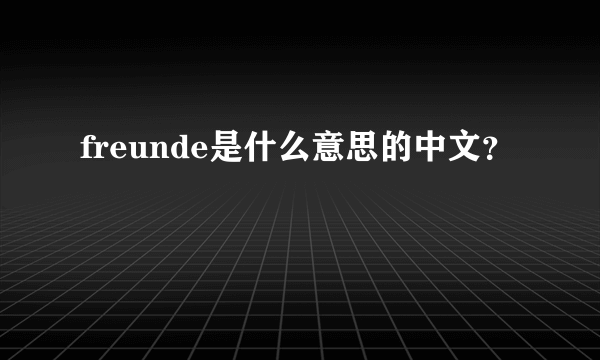 freunde是什么意思的中文?